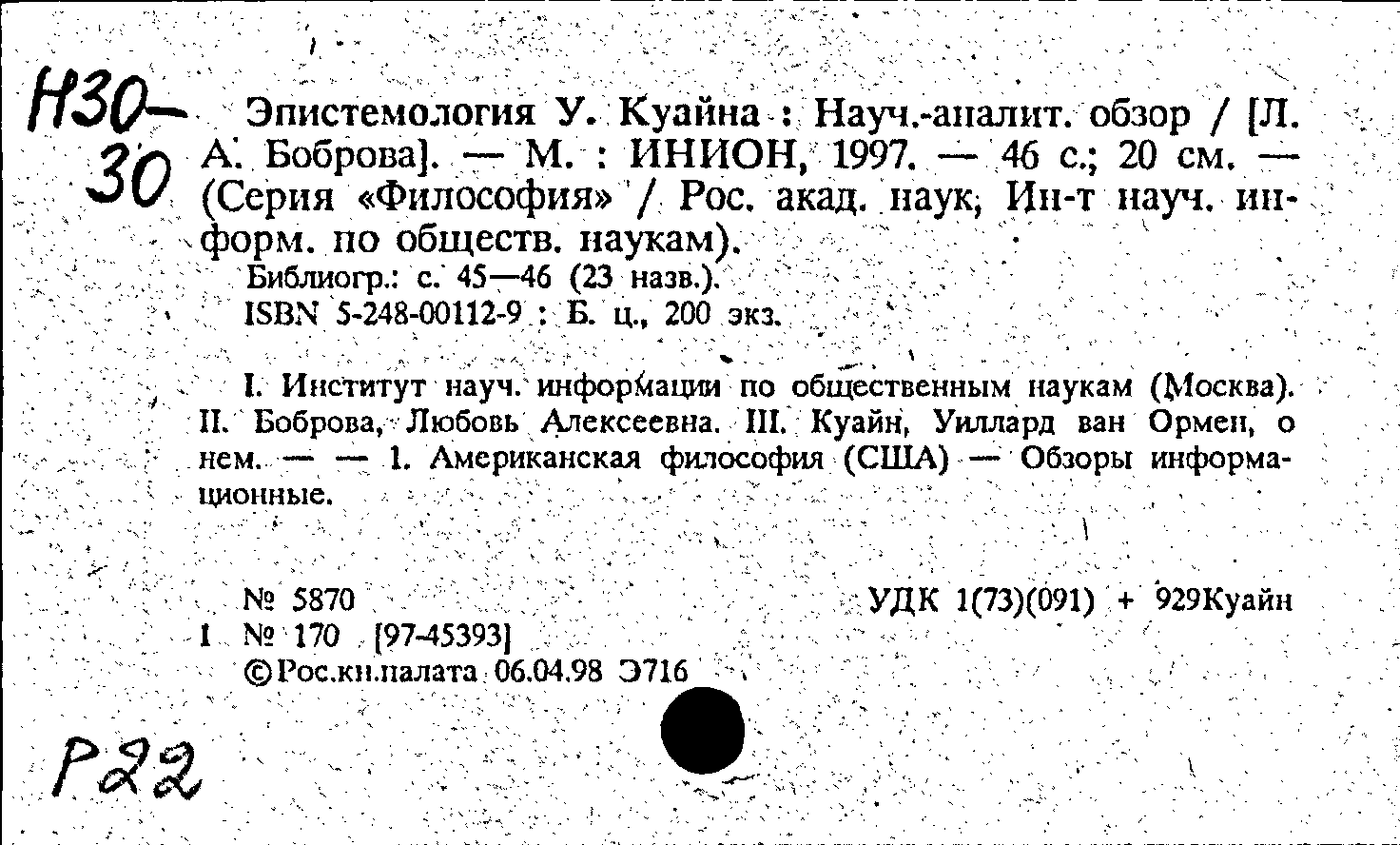 Н30-30

Эпистемология У. Куайна : Науч.-аналит. обзор / [Л. А. Боброва]. — М. : ИНИОН, 1997. — 46 с.; 20 см. — (Серия «Философия» / Рос. акад. наук, Ин-т науч. информ. по обществ. наукам).

Библиогр.: с. 45—46 (23 назв.).

ISBN 5-248-00112-9 : Б. ц., 200 экз.

I. Институт науч. информации по общественным наукам (Москва). II. Боброва, Любовь Алексеевна. III. Куайн, Уиллард ван Ормен, о нем. — — 1. Американская философия (США) — Обзоры информационные.

№ 5870 УДК 1(73)(091) + 929Куайн

I № 170 [97-45393]

©Рос.кн.палата 06.04.98 Э716

Р22